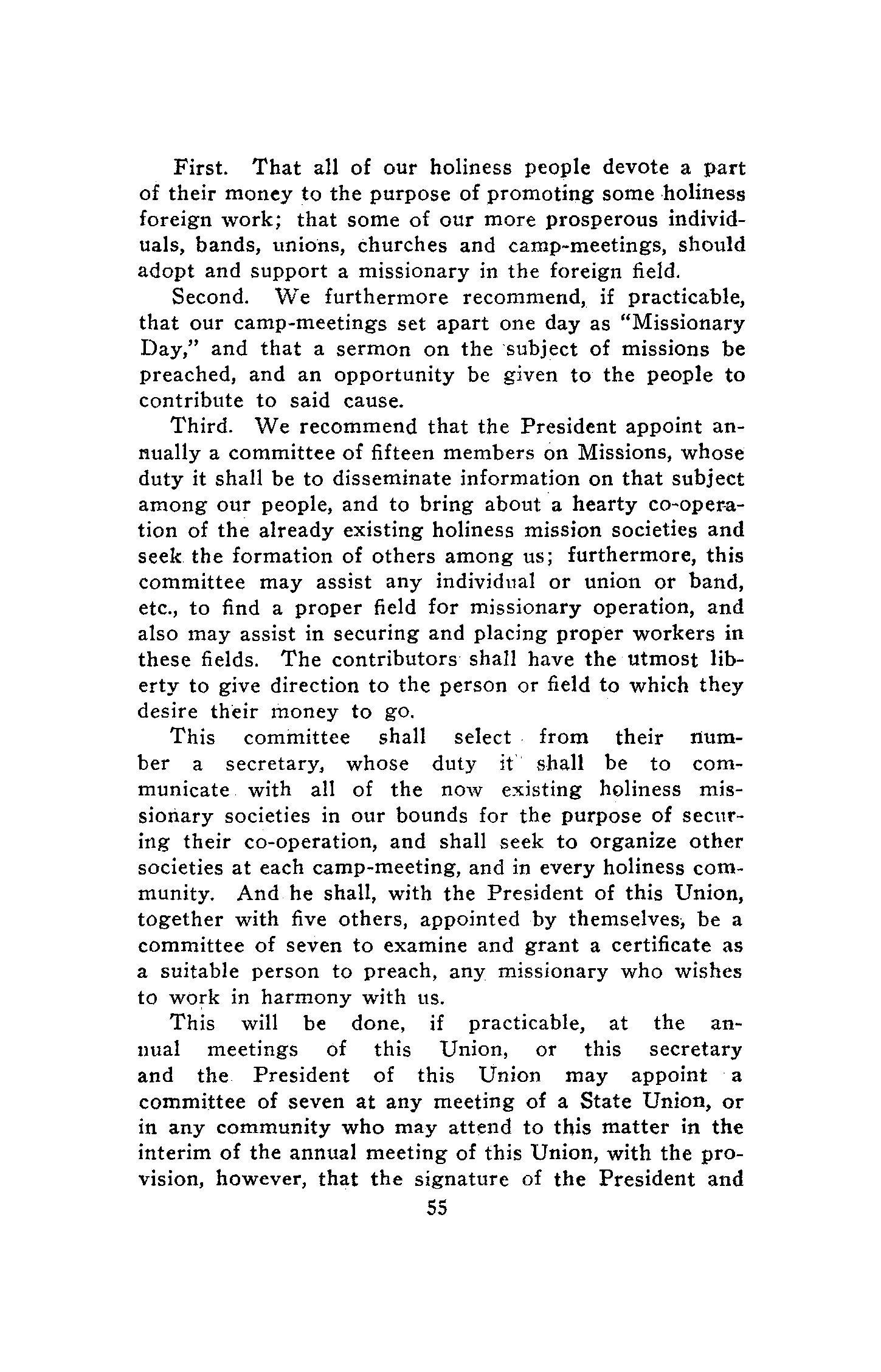 First. That all of our holiness people devote a part of their money to the purpose of promoting some holiness foreign work; that some of our more prosperous individuals, bands, unions, churches and camp-meetings, should adopt and support a missionary in the foreign field.

Second. We furthermore recommend, if practicable, that our camp-meetings set apart one day as "Missionary Day," and that a sermon on the subject of missions be preached, and an opportunity be given to the people to contribute to said cause.

Third. We recommend that the President appoint annually a committee of fifteen members on Missions, whose duty it shall be to disseminate information on that subject among our people, and to bring about a hearty co-operation of the already existing holiness mission societies and seek the formation of others among us; furthermore, this committee may assist any individual or union or band, etc., to find a proper field for missionary operation, and also may assist in securing and placing proper workers in these fields. The contributors shall have the utmost liberty to give direction to the person or field to which they desire their money to go.

This committee shall select from their number a secretary, whose duty it shall be to communicate with all of the now existing holiness missionary societies in our bounds for the purpose of securing their co-operation, and shall seek to organize other societies at each camp-meeting, and in every holiness community. And he shall, with the President of this Union, together with five others, appointed by themselves, be a committee of seven to examine and grant a certificate as a suitable person to preach, any missionary who wishes to work in harmony with us.

This will be done, if practicable, at the annual meetings of this Union, or this secretary and the President of this Union may appoint a committee of seven at any meeting of a State Union, or in any community who may attend to this matter in the interim of the annual meeting of this Union, with the provision, however, that the signature of the President and

55